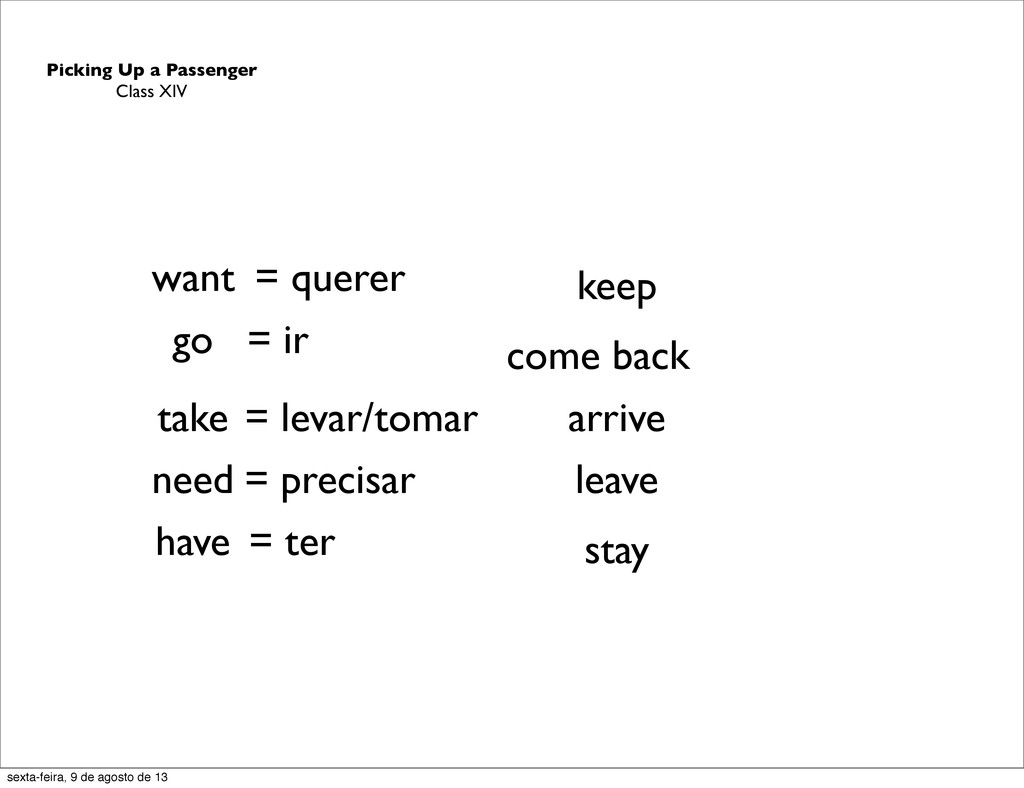 Picking Up a Passenger
Class XIV

want = querer

go = ir

take = levar/tomar

need = precisar

have = ter

keep

come back

arrive

leave

stay

sexta-feira, 9 de agosto de 13